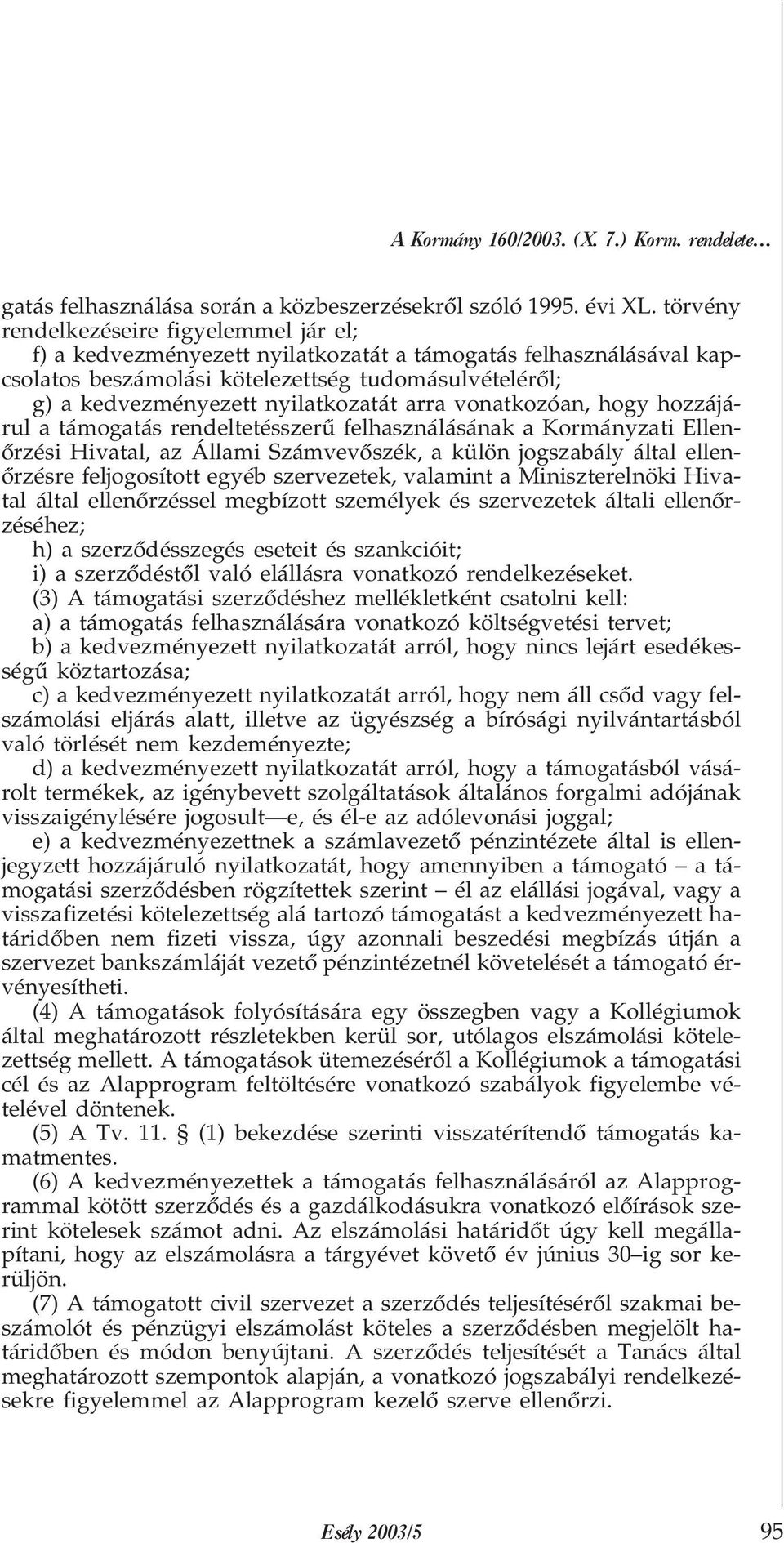 A Kormány 160/2003. (X. 7.) Korm. rendelete…

gatás felhasználása során a közbeszerzésekről szóló 1995. évi XL. törvény rendelkezéseire figyelemmel jár el;
f) a kedvezményezett nyilatkozatát a támogatás felhasználásával kapcsolatos beszámolási kötelezettség tudomásulvételéről;
g) a kedvezményezett nyilatkozatát arra vonatkozóan, hogy hozzájárul a támogatás rendeltetésszerű felhasználásának a Kormányzati Ellenőrzési Hivatal, az Állami Számvevőszék, a külön jogszabály által ellenőrzésre feljogosított egyéb szervezetek, valamint a Miniszterelnöki Hivatal által ellenőrzéssel megbízott személyek és szervezetek általi ellenőrzéséhez;
h) a szerződésszegés eseteit és szankcióit;
i) a szerződéstől való elállásra vonatkozó rendelkezéseket.
(3) A támogatási szerződéshez mellékletként csatolni kell:
a) a támogatás felhasználására vonatkozó költségvetési tervet;
b) a kedvezményezett nyilatkozatát arról, hogy nincs lejárt esedékességű köztartozása;
c) a kedvezményezett nyilatkozatát arról, hogy nem áll csőd vagy felszámolási eljárás alatt, illetve az ügyészség a bírósági nyilvántartásból való törlését nem kezdeményezte;
d) a kedvezményezett nyilatkozatát arról, hogy a támogatásból vásárolt termékek, az igénybevett szolgáltatások általános forgalmi adójának visszaigénylésére jogosult—e, és él-e az adólevonási joggal;
e) a kedvezményezettnek a számlavezető pénzintézete által is ellenjegyzett hozzájáruló nyilatkozatát, hogy amennyiben a támogató – a támogatási szerződésben rögzítettek szerint – él az elállási jogával, vagy a visszafizetési kötelezettség alá tartozó támogatást a kedvezményezett határidőben nem fizeti vissza, úgy azonnali beszedési megbízás útján a szervezet bankszámláját vezető pénzintézetnél követelését a támogató érvényesítheti.
(4) A támogatások folyósítására egy összegben vagy a Kollégiumok által meghatározott részletekben kerül sor, utólagos elszámolási kötelezettség mellett. A támogatások ütemezéséről a Kollégiumok a támogatási cél és az Alapprogram feltöltésére vonatkozó szabályok figyelembe vételével döntenek.
(5) A Tv. 11. § (1) bekezdése szerinti visszatérítendő támogatás kamatmentes.
(6) A kedvezményezettek a támogatás felhasználásáról az Alapprogrammal kötött szerződés és a gazdálkodásukra vonatkozó előírások szerint kötelesek számot adni. Az elszámolási határidőt úgy kell megállapítani, hogy az elszámolásra a tárgyévet követő év június 30–ig sor kerüljön.
(7) A támogatott civil szervezet a szerződés teljesítéséről szakmai beszámolót és pénzügyi elszámolást köteles a szerződésben megjelölt határidőben és módon benyújtani. A szerződés teljesítését a Tanács által meghatározott szempontok alapján, a vonatkozó jogszabályi rendelkezésekre figyelemmel az Alapprogram kezelő szerve ellenőrzi.

Esély 2003/5 95